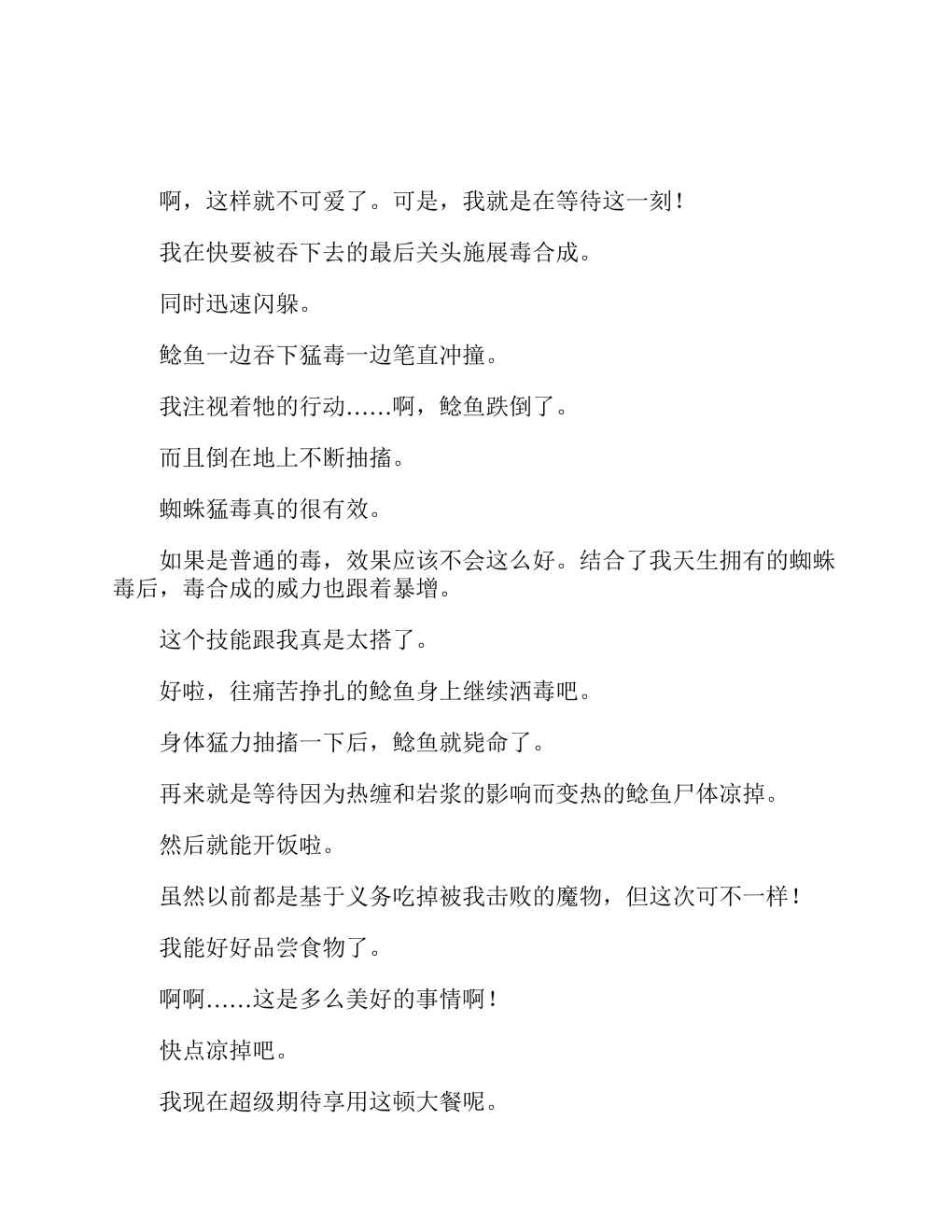 啊，这样就不可爱了。可是，我就是在等待这一刻！

我在快要被吞下去的最后关头施展毒合成。

同时迅速闪躲。

鲶鱼一边吞下猛毒一边笔直冲撞。

我注视着牠的行动……啊，鲶鱼跌倒了。

而且倒在地上不断抽搐。

蜘蛛猛毒真的很有效。

如果是普通的毒，效果应该不会这么好。结合了我天生拥有的蜘蛛毒后，毒合成的威力也跟着暴增。

这个技能跟我真是太搭了。

好啦，往痛苦挣扎的鲶鱼身上继续洒毒吧。

身体猛力抽搐一下后，鲶鱼就毙命了。

再来就是等待因为热缠和岩浆的影响而变热的鲶鱼尸体凉掉。

然后就能开饭啦。

虽然以前都是基于义务吃掉被我击败的魔物，但这次可不一样！

我能好好品尝食物了。

啊啊……这是多么美好的事情啊！

快点凉掉吧。

我现在超级期待享用这顿大餐呢。